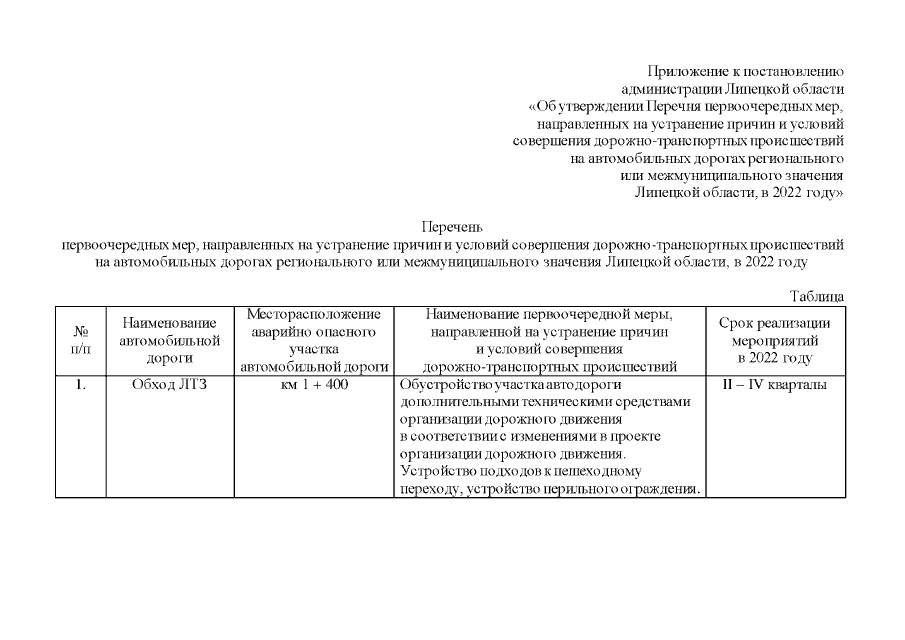 Приложение к постановлению
администрации Липецкой области
«Об утверждении Перечня первоочередных мер,
направленных на устранение причин и условий
совершения дорожно-транспортных происшествий
на автомобильных дорогах регионального
или межмуниципального значения
Липецкой области, в 2022 году»

Перечень
первоочередных мер, направленных на устранение причин и условий совершения дорожно-транспортных происшествий
на автомобильных дорогах регионального или межмуниципального значения Липецкой области, в 2022 году

Таблица

| № п/п | Наименование автомобильной дороги | Месторасположение аварийно опасного участка автомобильной дороги | Наименование первоочередной меры, направленной на устранение причин и условий совершения дорожно-транспортных происшествий | Срок реализации мероприятий в 2022 году |
|---|---|---|---|---|
| 1. | Обход ЛТЗ | км 1 + 400 | Обустройство участка автодороги дополнительными техническими средствами организации дорожного движения в соответствии с изменениями в проекте организации дорожного движения. Устройство подходов к пешеходному переходу, устройство перильного ограждения. | II – IV кварталы |